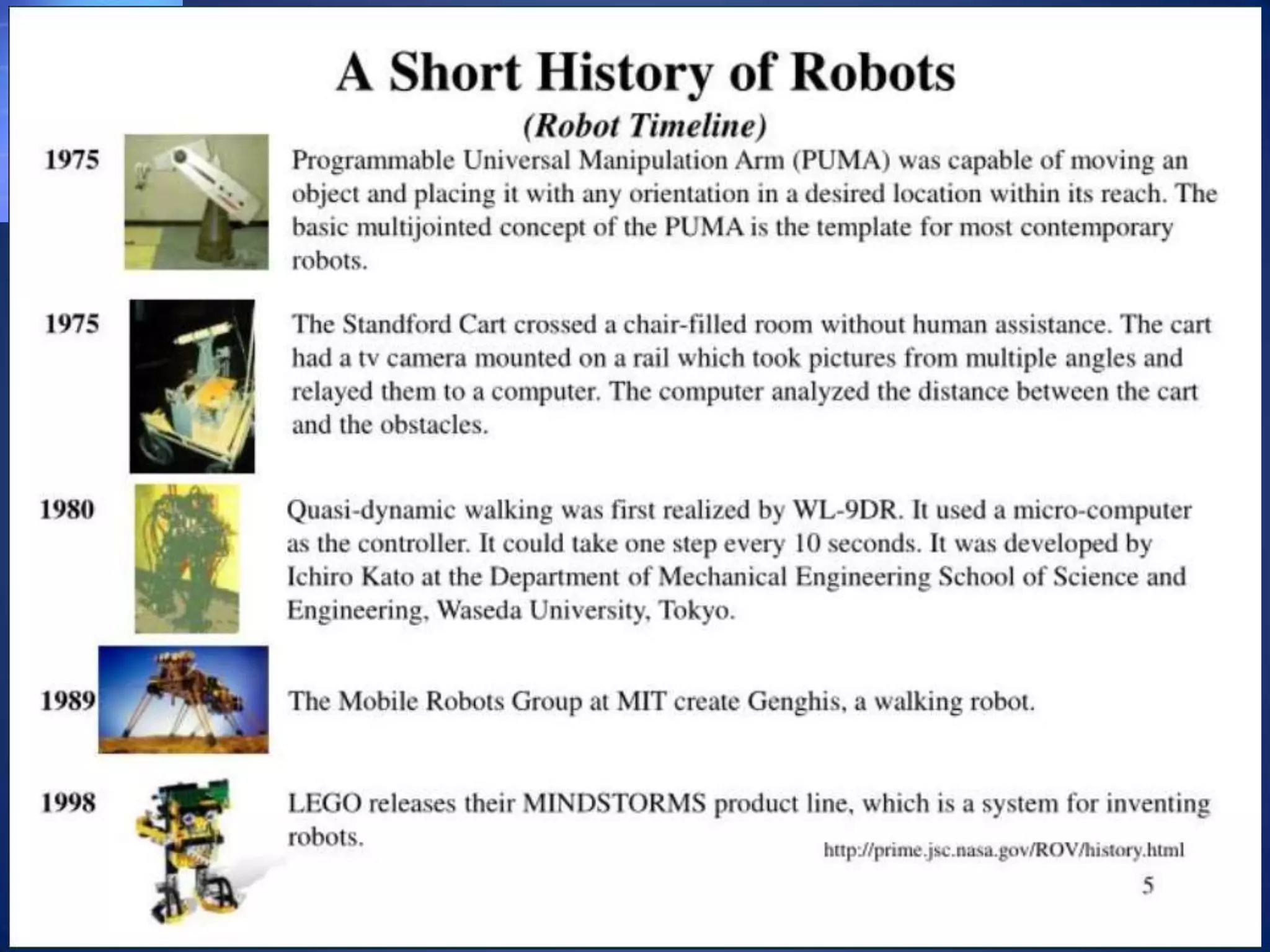 A Short History of Robots

(Robot Timeline)

1975

Programmable Universal Manipulation Arm (PUMA) was capable of moving an object and placing it with any orientation in a desired location within its reach. The basic multijointed concept of the PUMA is the template for most contemporary robots.

1975

The Standford Cart crossed a chair-filled room without human assistance. The cart had a tv camera mounted on a rail which took pictures from multiple angles and relayed them to a computer. The computer analyzed the distance between the cart and the obstacles.

1980

Quasi-dynamic walking was first realized by WL-9DR. It used a micro-computer as the controller. It could take one step every 10 seconds. It was developed by Ichiro Kato at the Department of Mechanical Engineering School of Science and Engineering, Waseda University, Tokyo.

1989

The Mobile Robots Group at MIT create Genghis, a walking robot.

1998

LEGO releases their MINDSTORMS product line, which is a system for inventing robots.

http://prime.jsc.nasa.gov/ROV/history.html

5